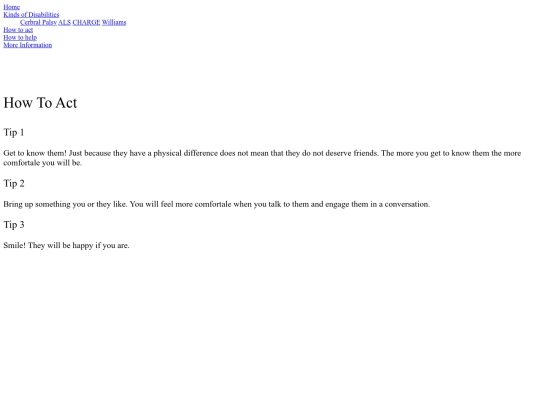 Home
Kinds of Disabilities
Cerbral Palsy ALS CHARGE Williams
How to act
How to help
More Information

How To Act

Tip 1

Get to know them! Just because they have a physical difference does not mean that they do not deserve friends. The more you get to know them the more comfortale you will be.

Tip 2

Bring up something you or they like. You will feel more comfortale when you talk to them and engage them in a conversation.

Tip 3

Smile! They will be happy if you are.